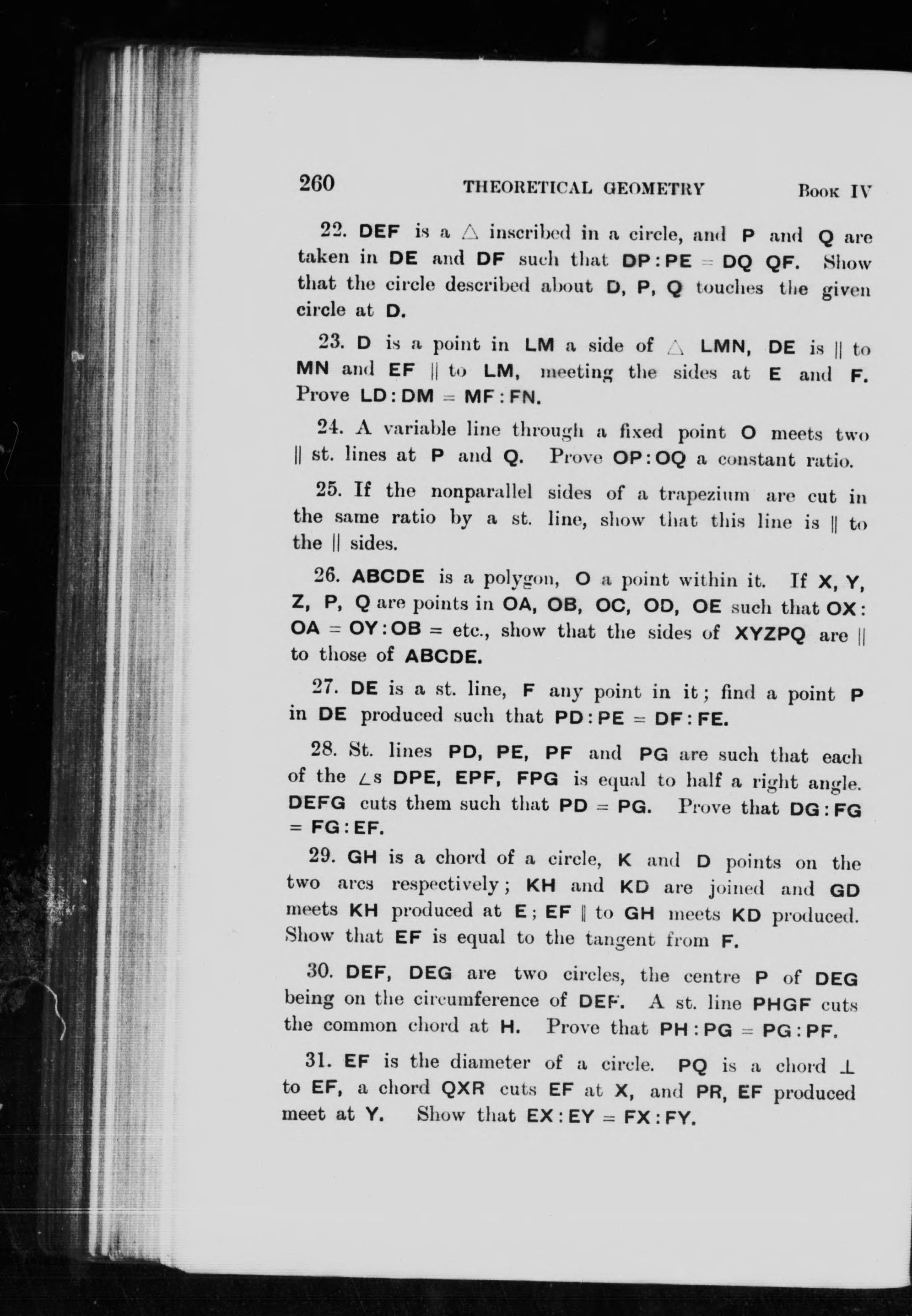 260 THEORETICAL GEOMETRY Book IV

22. DEF is a $\triangle$ inscribed in a circle, and P and Q are taken in DE and DF such that DP : PE = DQ QF. Show that the circle described about D, P, Q touches the given circle at D.

23. D is a point in LM a side of $\triangle$ LMN, DE is $\parallel$ to MN and EF $\parallel$ to LM, meeting the sides at E and F. Prove LD : DM = MF : FN.

24. A variable line through a fixed point O meets two $\parallel$ st. lines at P and Q. Prove OP : OQ a constant ratio.

25. If the nonparallel sides of a trapezium are cut in the same ratio by a st. line, show that this line is $\parallel$ to the $\parallel$ sides.

26. ABCDE is a polygon, O a point within it. If X, Y, Z, P, Q are points in OA, OB, OC, OD, OE such that OX : OA = OY : OB = etc., show that the sides of XYZPQ are $\parallel$ to those of ABCDE.

27. DE is a st. line, F any point in it; find a point P in DE produced such that PD : PE = DF : FE.

28. St. lines PD, PE, PF and PG are such that each of the $\angle$s DPE, EPF, FPG is equal to half a right angle. DEFG cuts them such that PD = PG. Prove that DG : FG = FG : EF.

29. GH is a chord of a circle, K and D points on the two arcs respectively; KH and KD are joined and GD meets KH produced at E; EF $\parallel$ to GH meets KD produced. Show that EF is equal to the tangent from F.

30. DEF, DEG are two circles, the centre P of DEG being on the circumference of DEF. A st. line PHGF cuts the common chord at H. Prove that PH : PG = PG : PF.

31. EF is the diameter of a circle. PQ is a chord $\perp$ to EF, a chord QXR cuts EF at X, and PR, EF produced meet at Y. Show that EX : EY = FX : FY.